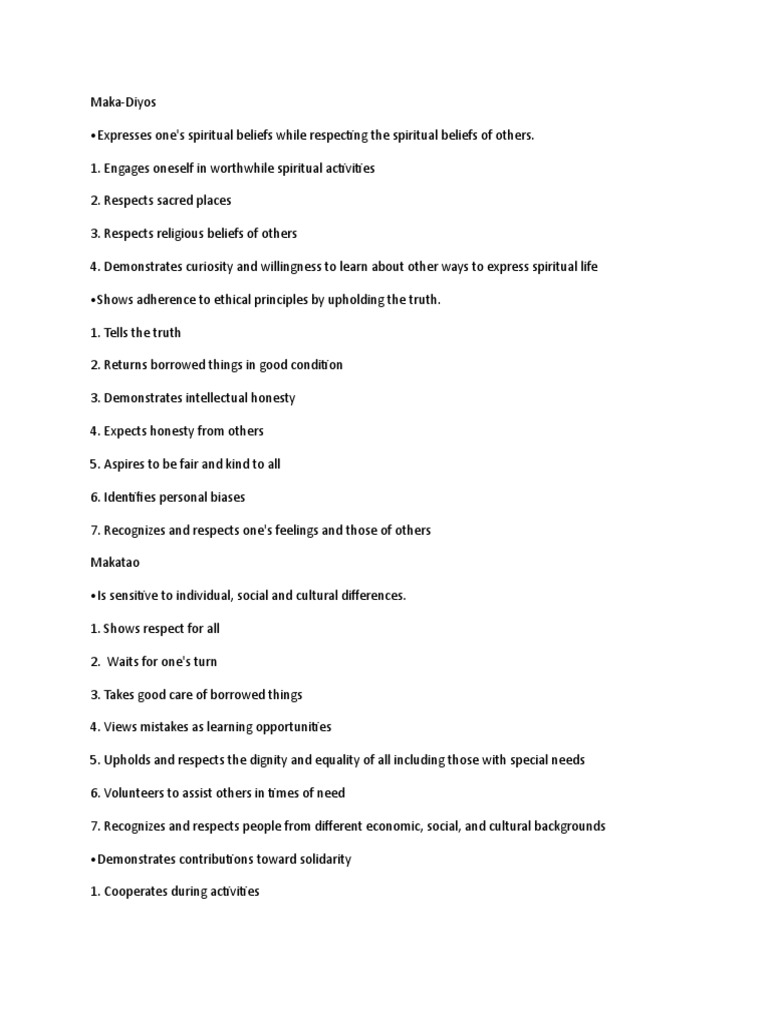 Maka-Diyos

•Expresses one's spiritual beliefs while respecting the spiritual beliefs of others.

1. Engages oneself in worthwhile spiritual activities

2. Respects sacred places

3. Respects religious beliefs of others

4. Demonstrates curiosity and willingness to learn about other ways to express spiritual life

•Shows adherence to ethical principles by upholding the truth.

1. Tells the truth

2. Returns borrowed things in good condition

3. Demonstrates intellectual honesty

4. Expects honesty from others

5. Aspires to be fair and kind to all

6. Identifies personal biases

7. Recognizes and respects one's feelings and those of others

Makatao

•Is sensitive to individual, social and cultural differences.

1. Shows respect for all

2. Waits for one's turn

3. Takes good care of borrowed things

4. Views mistakes as learning opportunities

5. Upholds and respects the dignity and equality of all including those with special needs

6. Volunteers to assist others in times of need

7. Recognizes and respects people from different economic, social, and cultural backgrounds

•Demonstrates contributions toward solidarity

1. Cooperates during activities